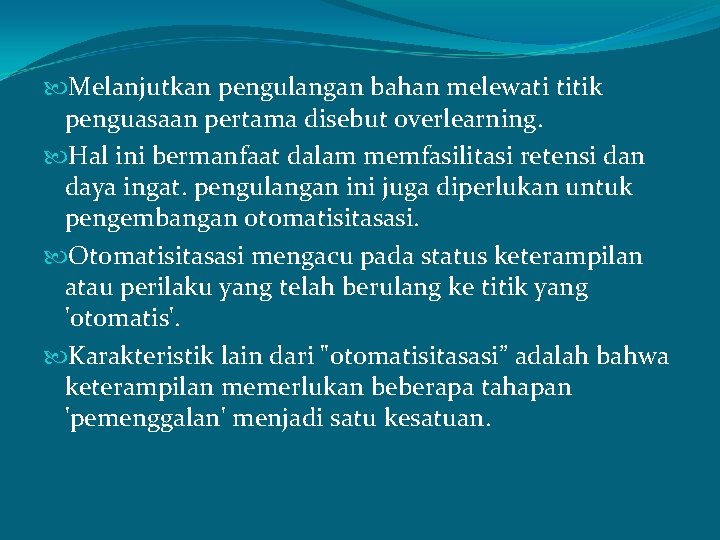 Melanjutkan pengulangan bahan melewati titik penguasaan pertama disebut overlearning.

Hal ini bermanfaat dalam memfasilitasi retensi dan daya ingat. pengulangan ini juga diperlukan untuk pengembangan otomatisitasasi.

Otomatisitasasi mengacu pada status keterampilan atau perilaku yang telah berulang ke titik yang 'otomatis'.

Karakteristik lain dari "otomatisitasasi” adalah bahwa keterampilan memerlukan beberapa tahapan 'pemenggalan' menjadi satu kesatuan.